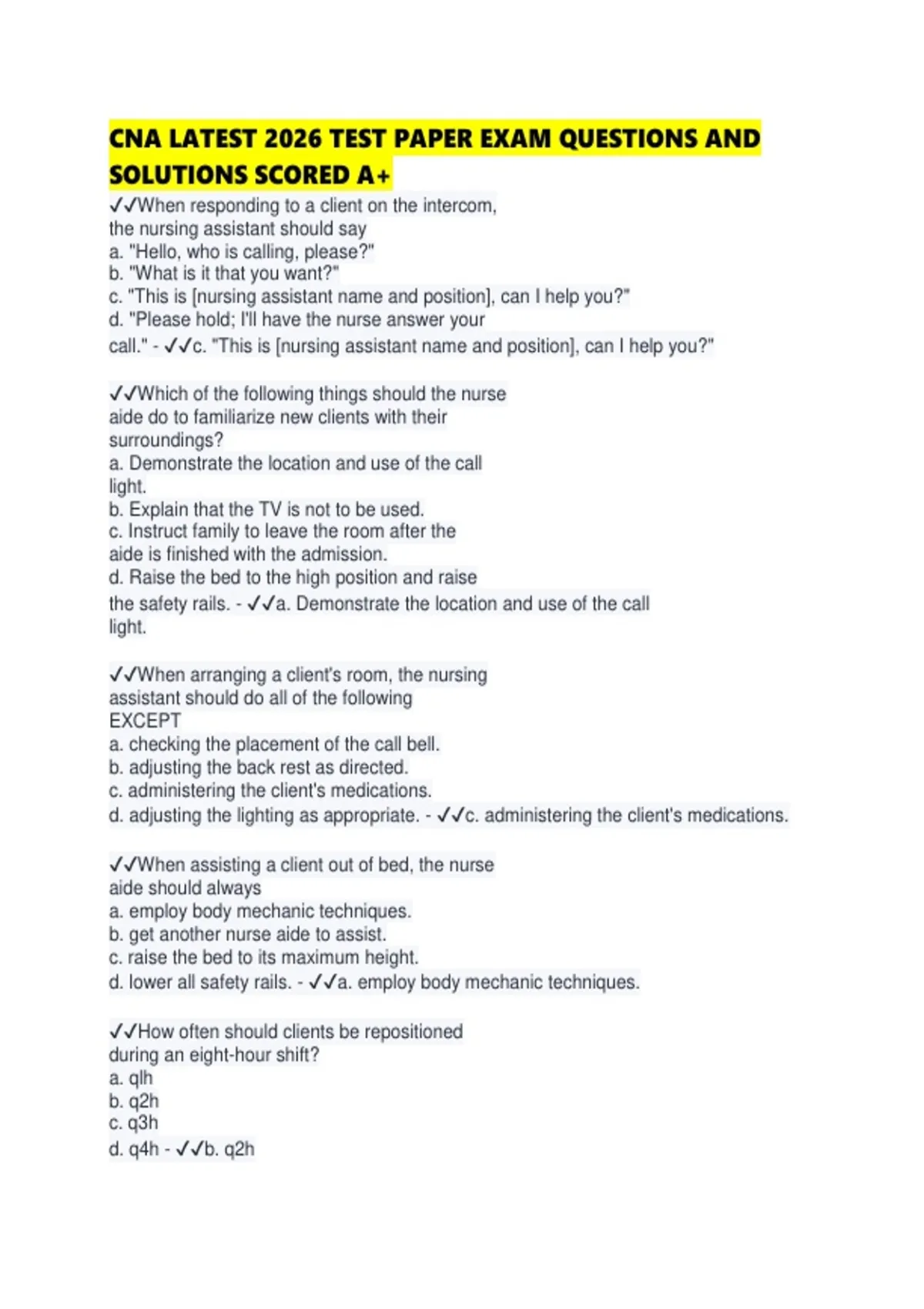 CNA LATEST 2026 TEST PAPER EXAM QUESTIONS AND SOLUTIONS SCORED A+

✓✓When responding to a client on the intercom, the nursing assistant should say
a. "Hello, who is calling, please?"
b. "What is it that you want?"
c. "This is [nursing assistant name and position], can I help you?"
d. "Please hold; I'll have the nurse answer your call." - ✓✓c. "This is [nursing assistant name and position], can I help you?"

✓✓Which of the following things should the nurse aide do to familiarize new clients with their surroundings?
a. Demonstrate the location and use of the call light.
b. Explain that the TV is not to be used.
c. Instruct family to leave the room after the aide is finished with the admission.
d. Raise the bed to the high position and raise the safety rails. - ✓✓a. Demonstrate the location and use of the call light.

✓✓When arranging a client's room, the nursing assistant should do all of the following EXCEPT
a. checking the placement of the call bell.
b. adjusting the back rest as directed.
c. administering the client's medications.
d. adjusting the lighting as appropriate. - ✓✓c. administering the client's medications.

✓✓When assisting a client out of bed, the nurse aide should always
a. employ body mechanic techniques.
b. get another nurse aide to assist.
c. raise the bed to its maximum height.
d. lower all safety rails. - ✓✓a. employ body mechanic techniques.

✓✓How often should clients be repositioned during an eight-hour shift?
a. qlh
b. q2h
c. q3h
d. q4h - ✓✓b. q2h